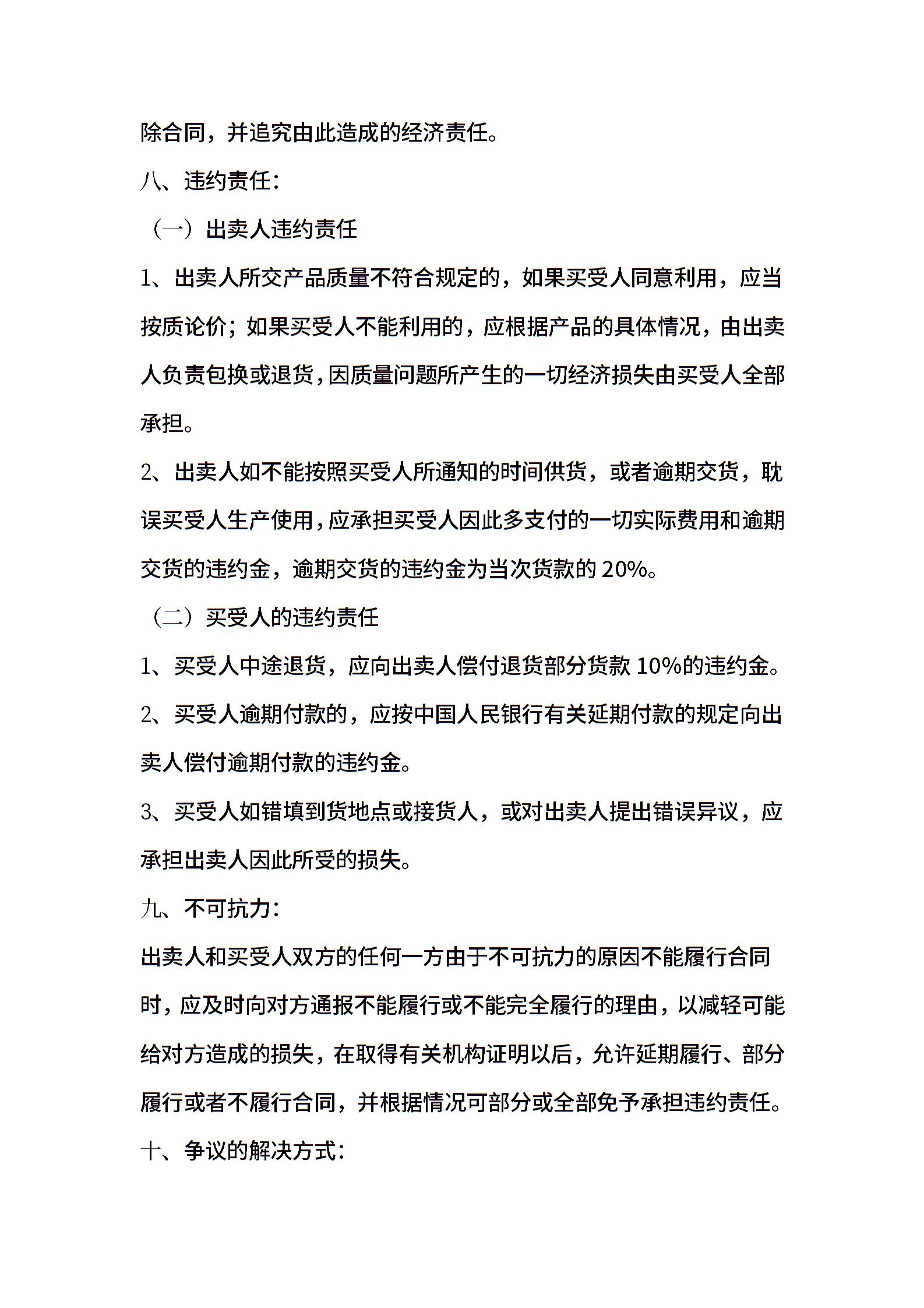 除合同，并追究由此造成的经济责任。

八、违约责任：

（一）出卖人违约责任

1、出卖人所交产品质量不符合规定的，如果买受人同意利用，应当按质论价；如果买受人不能利用的，应根据产品的具体情况，由出卖人负责包换或退货，因质量问题所产生的一切经济损失由买受人全部承担。

2、出卖人如不能按照买受人所通知的时间供货，或者逾期交货，耽误买受人生产使用，应承担买受人因此多支付的一切实际费用和逾期交货的违约金，逾期交货的违约金为当次货款的 20%。

（二）买受人的违约责任

1、买受人中途退货，应向出卖人偿付退货部分货款 10%的违约金。

2、买受人逾期付款的，应按中国人民银行有关延期付款的规定向出卖人偿付逾期付款的违约金。

3、买受人如错填到货地点或接货人，或对出卖人提出错误异议，应承担出卖人因此所受的损失。

九、不可抗力：

出卖人和买受人双方的任何一方由于不可抗力的原因不能履行合同时，应及时向对方通报不能履行或不能完全履行的理由，以减轻可能给对方造成的损失，在取得有关机构证明以后，允许延期履行、部分履行或者不履行合同，并根据情况可部分或全部免予承担违约责任。

十、争议的解决方式：